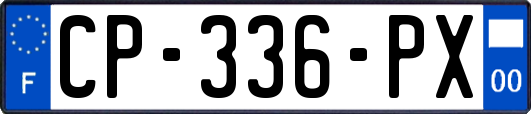 F
CP-336-PX
00